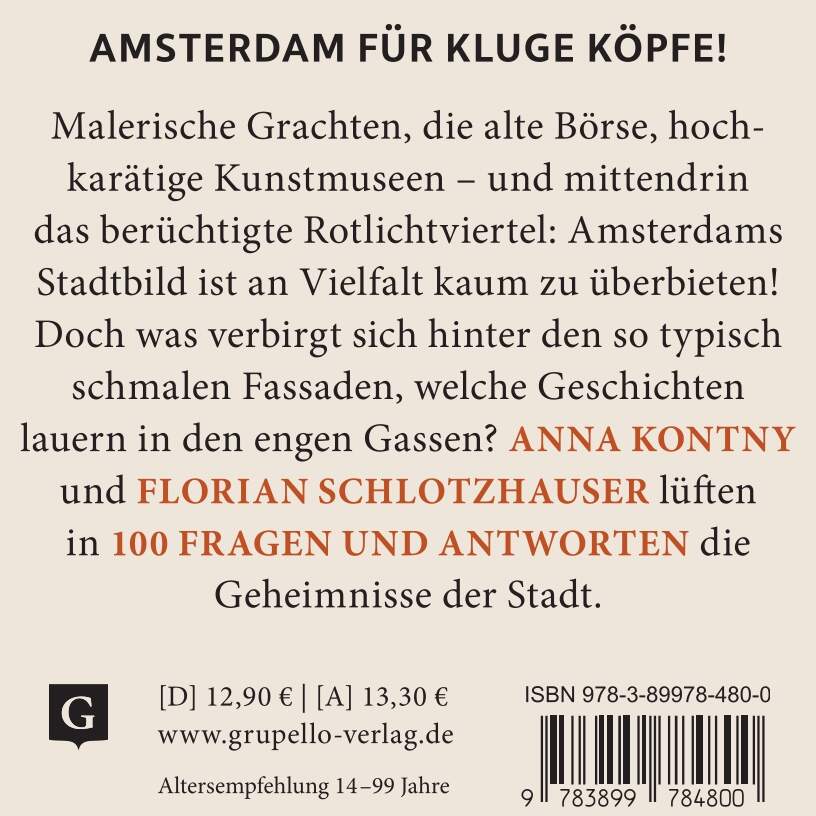 AMSTERDAM FÜR KLUGE KÖPFE!

Malerische Grachten, die alte Börse, hochkarätige Kunstmuseen – und mittendrin das berüchtigte Rotlichtviertel: Amsterdams Stadtbild ist an Vielfalt kaum zu überbieten! Doch was verbirgt sich hinter den so typisch schmalen Fassaden, welche Geschichten lauern in den engen Gassen? ANNA KONTNY und FLORIAN SCHLOTZHAUSER lüften in 100 FRAGEN UND ANTWORTEN die Geheimnisse der Stadt.

G

[D] 12,90 € | [A] 13,30 €
www.grupello-verlag.de

Altersempfehlung 14–99 Jahre

ISBN 978-3-89978-480-0

9 783899 784800